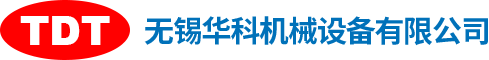 TDT 无锡华科机械设备有限公司